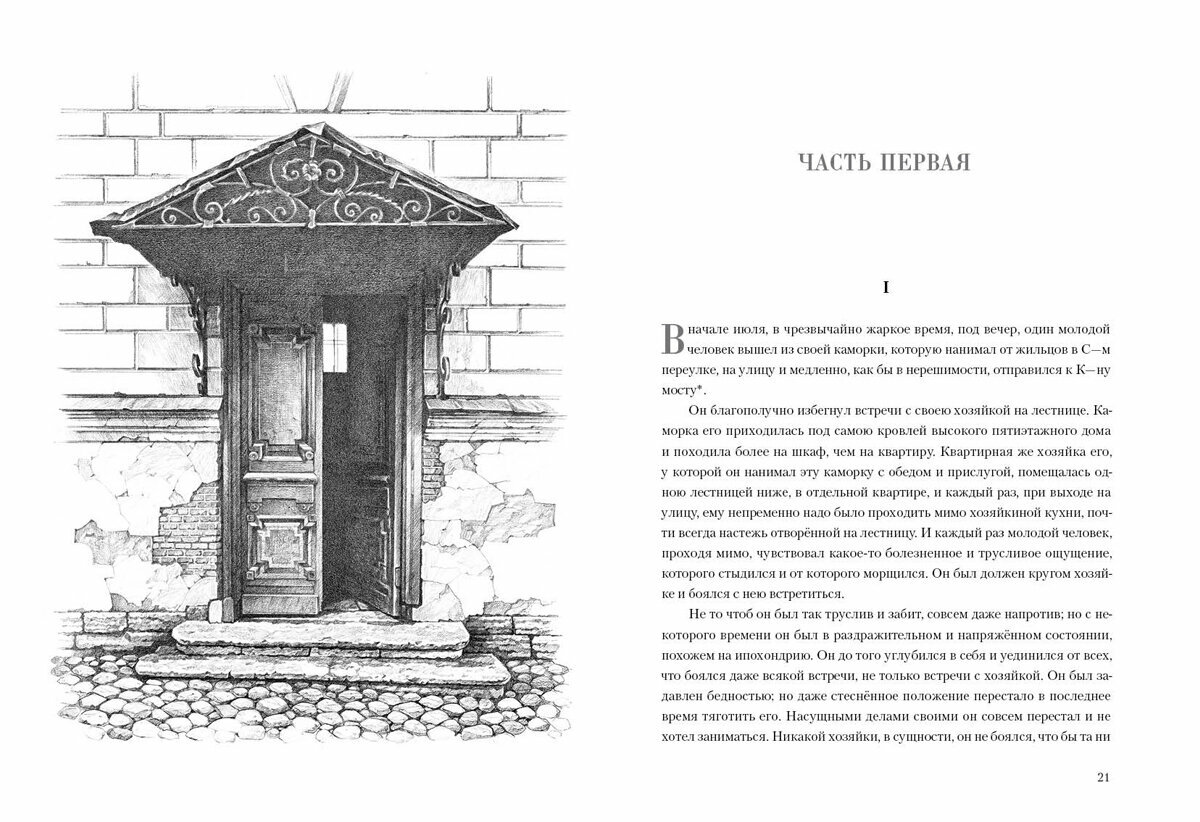 ЧАСТЬ ПЕРВАЯ

I

В начале июля, в чрезвычайно жаркое время, под вечер, один молодой человек вышел из своей каморки, которую нанимал от жильцов в С—м переулке, на улицу и медленно, как бы в нерешимости, отправился к К—ну мосту*.

Он благополучно избегнул встречи с своею хозяйкой на лестнице. Каморка его приходилась под самою кровлей высокого пятиэтажного дома и походила более на шкаф, чем на квартиру. Квартирная же хозяйка его, у которой он нанимал эту каморку с обедом и прислугой, помещалась одною лестницей ниже, в отдельной квартире, и каждый раз, при выходе на улицу, ему непременно надо было проходить мимо хозяйкиной кухни, почти всегда настежь отворённой на лестницу. И каждый раз молодой человек, проходя мимо, чувствовал какое-то болезненное и трусливое ощущение, которого стыдился и от которого морщился. Он был должен кругом хозяйке и боялся с нею встретиться.

Не то чтоб он был так труслив и забит, совсем даже напротив; но с некоторого времени он был в раздражительном и напряжённом состоянии, похожем на ипохондрию. Он до того углубился в себя и уединился от всех, что боялся даже всякой встречи, не только встречи с хозяйкой. Он был задавлен бедностью; но даже стеснённое положение перестало в последнее время тяготить его. Насущными делами своими он совсем перестал и не хотел заниматься. Никакой хозяйки, в сущности, он не боялся, что бы та ни

21